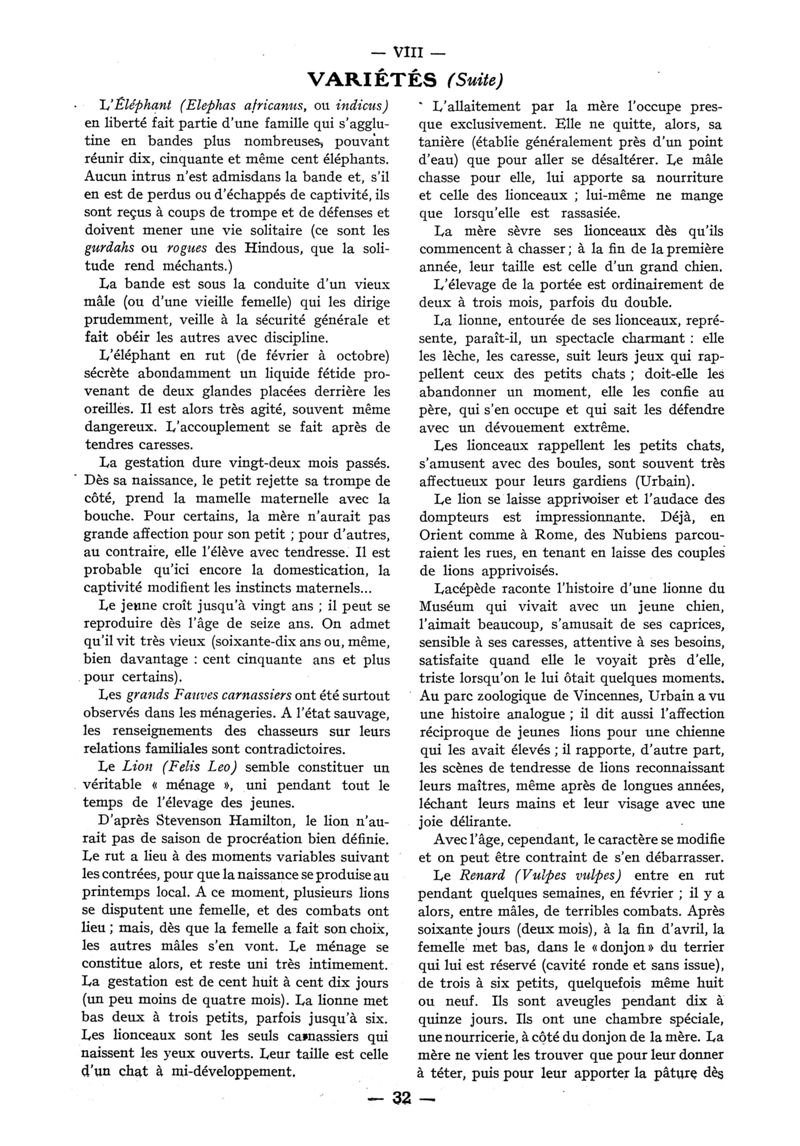 — VIII —

VARIÉTÉS (Suite)

L'Éléphant (Elephas africanus, ou indicus) en liberté fait partie d'une famille qui s'agglutine en bandes plus nombreuses, pouvant réunir dix, cinquante et même cent éléphants. Aucun intrus n'est admisdans la bande et, s'il en est de perdus ou d'échappés de captivité, ils sont reçus à coups de trompe et de défenses et doivent mener une vie solitaire (ce sont les gurdahs ou rogues des Hindous, que la solitude rend méchants.)

La bande est sous la conduite d'un vieux mâle (ou d'une vieille femelle) qui les dirige prudemment, veille à la sécurité générale et fait obéir les autres avec discipline.

L'éléphant en rut (de février à octobre) sécrète abondamment un liquide fétide provenant de deux glandes placées derrière les oreilles. Il est alors très agité, souvent même dangereux. L'accouplement se fait après de tendres caresses.

La gestation dure vingt-deux mois passés. Dès sa naissance, le petit rejette sa trompe de côté, prend la mamelle maternelle avec la bouche. Pour certains, la mère n'aurait pas grande affection pour son petit ; pour d'autres, au contraire, elle l'élève avec tendresse. Il est probable qu'ici encore la domestication, la captivité modifient les instincts maternels...

Le jeune croît jusqu'à vingt ans ; il peut se reproduire dès l'âge de seize ans. On admet qu'il vit très vieux (soixante-dix ans ou, même, bien davantage : cent cinquante ans et plus pour certains).

Les grands Fauves carnassiers ont été surtout observés dans les ménageries. A l'état sauvage, les renseignements des chasseurs sur leurs relations familiales sont contradictoires.

Le Lion (Felis Leo) semble constituer un véritable « ménage », uni pendant tout le temps de l'élevage des jeunes.

D'après Stevenson Hamilton, le lion n'aurait pas de saison de procréation bien définie. Le rut a lieu à des moments variables suivant les contrées, pour que la naissance se produise au printemps local. A ce moment, plusieurs lions se disputent une femelle, et des combats ont lieu ; mais, dès que la femelle a fait son choix, les autres mâles s'en vont. Le ménage se constitue alors, et reste uni très intimement. La gestation est de cent huit à cent dix jours (un peu moins de quatre mois). La lionne met bas deux à trois petits, parfois jusqu'à six. Les lionceaux sont les seuls carnassiers qui naissent les yeux ouverts. Leur taille est celle d'un chat à mi-développement.

L'allaitement par la mère l'occupe presque exclusivement. Elle ne quitte, alors, sa tanière (établie généralement près d'un point d'eau) que pour aller se désaltérer. Le mâle chasse pour elle, lui apporte sa nourriture et celle des lionceaux ; lui-même ne mange que lorsqu'elle est rassasiée.

La mère sèvre ses lionceaux dès qu'ils commencent à chasser ; à la fin de la première année, leur taille est celle d'un grand chien.

L'élevage de la portée est ordinairement de deux à trois mois, parfois du double.

La lionne, entourée de ses lionceaux, représente, paraît-il, un spectacle charmant : elle les lèche, les caresse, suit leurs jeux qui rappellent ceux des petits chats ; doit-elle les abandonner un moment, elle les confie au père, qui s'en occupe et qui sait les défendre avec un dévouement extrême.

Les lionceaux rappellent les petits chats, s'amusent avec des boules, sont souvent très affectueux pour leurs gardiens (Urbain).

Le lion se laisse apprivoiser et l'audace des dompteurs est impressionnante. Déjà, en Orient comme à Rome, des Nubiens parcouraient les rues, en tenant en laisse des couples de lions apprivoisés.

Lacépède raconte l'histoire d'une lionne du Muséum qui vivait avec un jeune chien, l'aimait beaucoup, s'amusait de ses caprices, sensible à ses caresses, attentive à ses besoins, satisfaite quand elle le voyait près d'elle, triste lorsqu'on le lui ôtait quelques moments. Au parc zoologique de Vincennes, Urbain a vu une histoire analogue ; il dit aussi l'affection réciproque de jeunes lions pour une chienne qui les avait élevés ; il rapporte, d'autre part, les scènes de tendresse de lions reconnaissant leurs maîtres, même après de longues années, léchant leurs mains et leur visage avec une joie délirante.

Avec l'âge, cependant, le caractère se modifie et on peut être contraint de s'en débarrasser.

Le Renard (Vulpes vulpes) entre en rut pendant quelques semaines, en février ; il y a alors, entre mâles, de terribles combats. Après soixante jours (deux mois), à la fin d'avril, la femelle met bas, dans le « donjon » du terrier qui lui est réservé (cavité ronde et sans issue), de trois à six petits, quelquefois même huit ou neuf. Ils sont aveugles pendant dix à quinze jours. Ils ont une chambre spéciale, une nourricerie, à côté du donjon de la mère. La mère ne vient les trouver que pour leur donner à téter, puis pour leur apporter la pâture dès

— 32 —